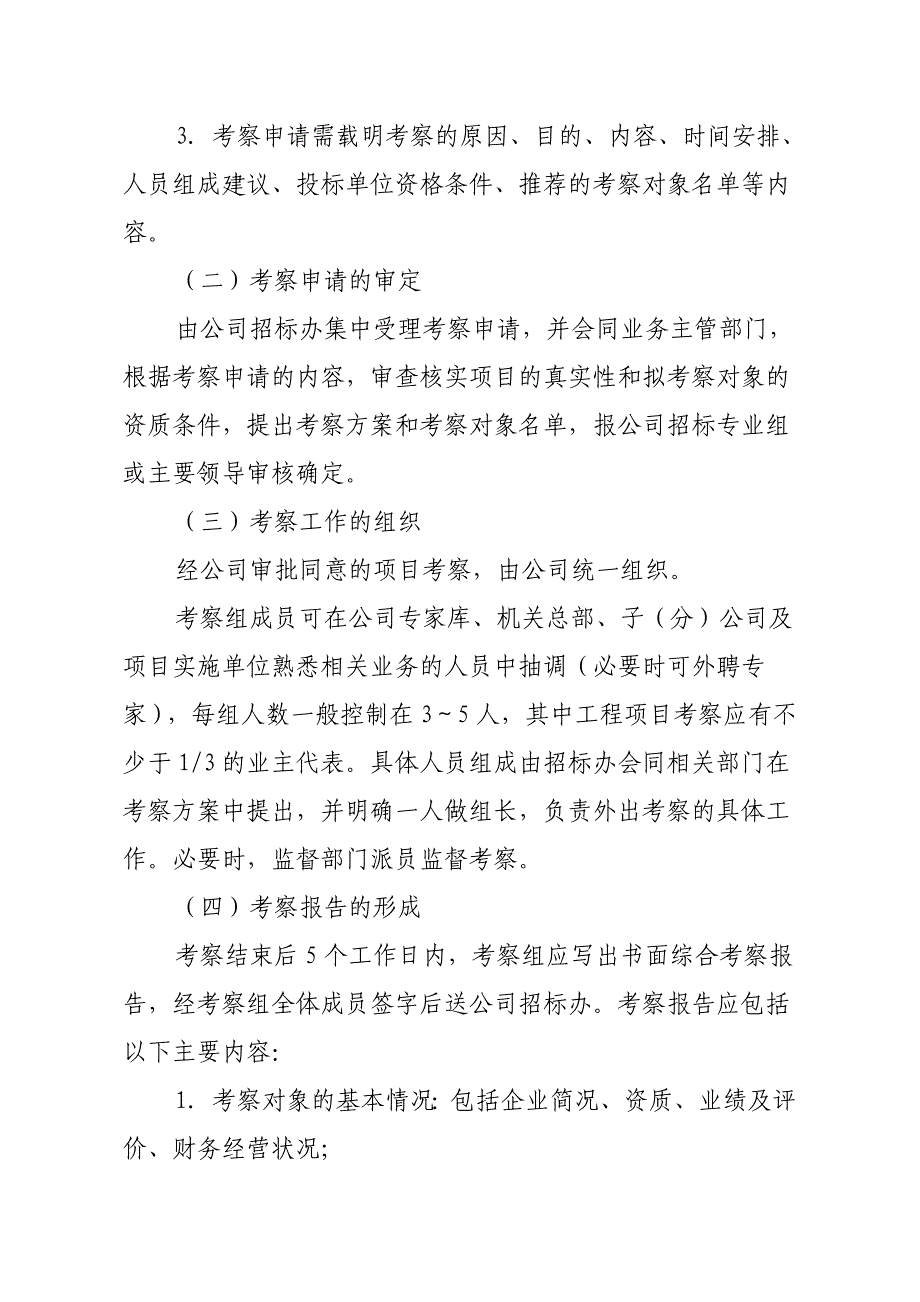 3. 考察申请需载明考察的原因、目的、内容、时间安排、人员组成建议、投标单位资格条件、推荐的考察对象名单等内容。

（二）考察申请的审定

由公司招标办集中受理考察申请，并会同业务主管部门，根据考察申请的内容，审查核实项目的真实性和拟考察对象的资质条件，提出考察方案和考察对象名单，报公司招标专业组或主要领导审核确定。

（三）考察工作的组织

经公司审批同意的项目考察，由公司统一组织。

考察组成员可在公司专家库、机关总部、子（分）公司及项目实施单位熟悉相关业务的人员中抽调（必要时可外聘专家），每组人数一般控制在 3～5 人，其中工程项目考察应有不少于 1/3 的业主代表。具体人员组成由招标办会同相关部门在考察方案中提出，并明确一人做组长，负责外出考察的具体工作。必要时，监督部门派员监督考察。

（四）考察报告的形成

考察结束后 5 个工作日内，考察组应写出书面综合考察报告，经考察组全体成员签字后送公司招标办。考察报告应包括以下主要内容:

1. 考察对象的基本情况: 包括企业简况、资质、业绩及评价、财务经营状况;